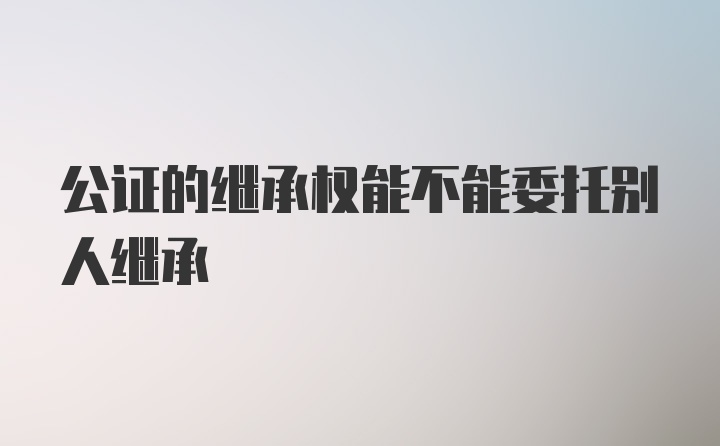 公证的继承权能不能委托别人继承